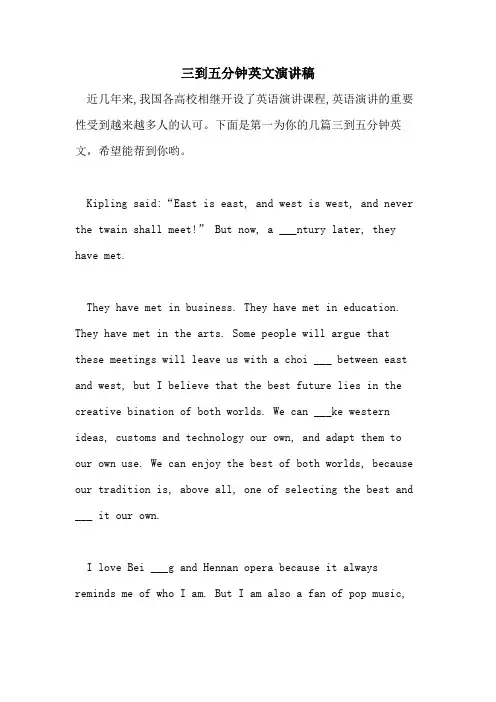 三到五分钟英文演讲稿

近几年来,我国各高校相继开设了英语演讲课程,英语演讲的重要性受到越来越多人的认可。下面是第一为你的几篇三到五分钟英文，希望能帮到你哟。

Kipling said:“East is east, and west is west, and never the twain shall meet!” But now, a ___ntury later, they have met.

They have met in business. They have met in education. They have met in the arts. Some people will argue that these meetings will leave us with a choi ___ between east and west, but I believe that the best future lies in the creative bination of both worlds. We can ___ke western ideas, customs and technology our own, and adapt them to our own use. We can enjoy the best of both worlds, because our tradition is, above all, one of selecting the best and ___ it our own.

I love Bei ___g and Hennan opera because it always reminds me of who I am. But I am also a fan of pop music,